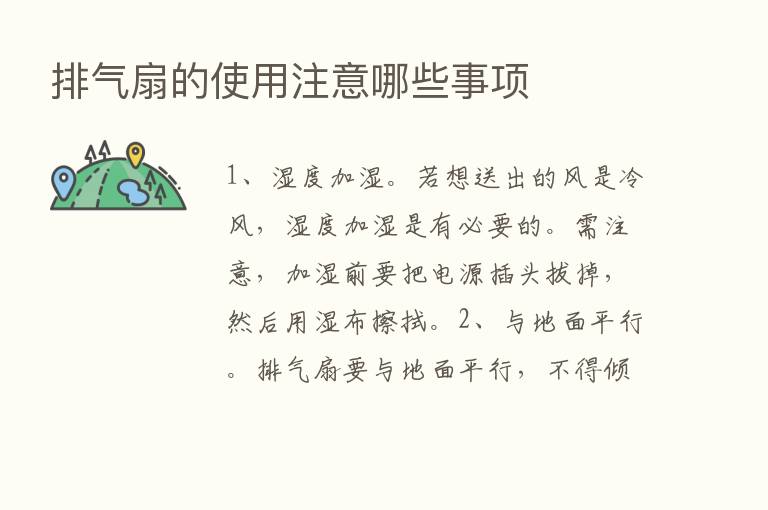 排气扇的使用注意哪些事项

1、湿度加湿。若想送出的风是冷风，湿度加湿是有必要的。需注意，加湿前要把电源插头拔掉，然后用湿布擦拭。2、与地面平行。排气扇要与地面平行，不得倾